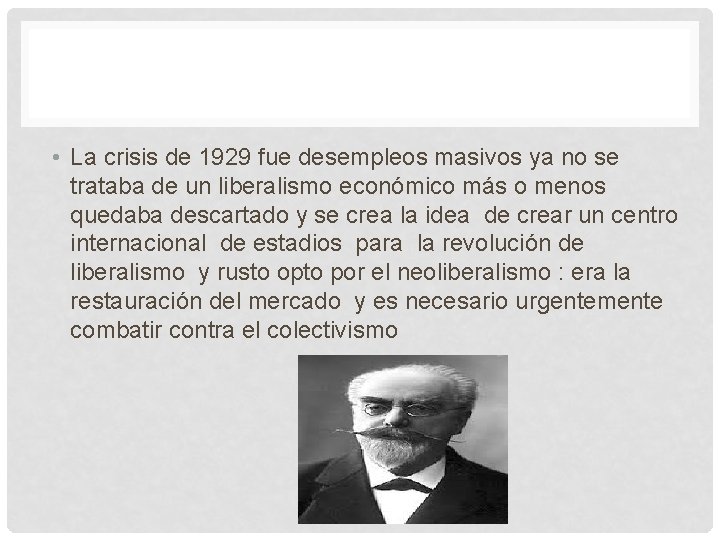 • La crisis de 1929 fue desempleos masivos ya no se trataba de un liberalismo económico más o menos quedaba descartado y se crea la idea de crear un centro internacional de estadios para la revolución de liberalismo y rusto opto por el neoliberalismo : era la restauración del mercado y es necesario urgentemente combatir contra el colectivismo